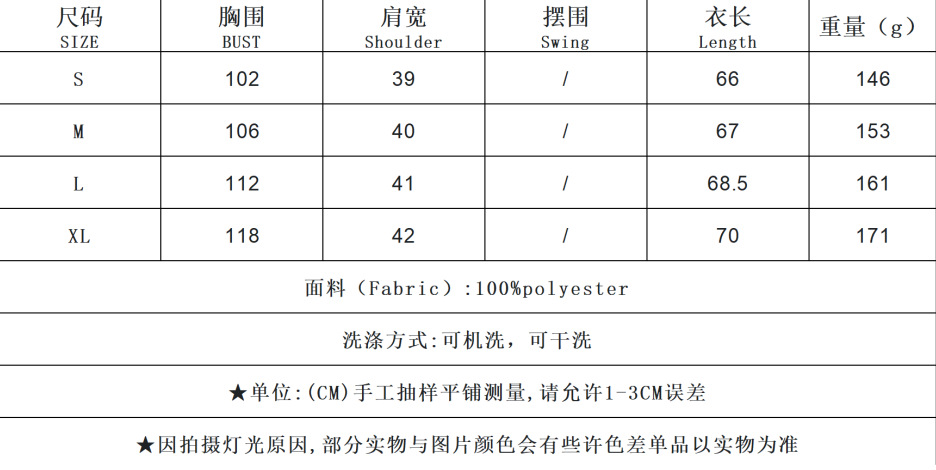 | 尺码 SIZE | 胸围 BUST | 肩宽 Shoulder | 摆围 Swing | 衣长 Length | 重量（g） |
|---|---|---|---|---|---|
| S | 102 | 39 | / | 66 | 146 |
| M | 106 | 40 | / | 67 | 153 |
| L | 112 | 41 | / | 68.5 | 161 |
| XL | 118 | 42 | / | 70 | 171 |
| 面料（Fabric）:100%polyester | | | | | |
| 洗涤方式:可机洗，可干洗 | | | | | |
| ★单位:(CM)手工抽样平铺测量,请允许1-3CM误差 | | | | | |
| ★因拍摄灯光原因,部分实物与图片颜色会有些许色差单品以实物为准 | | | | | |